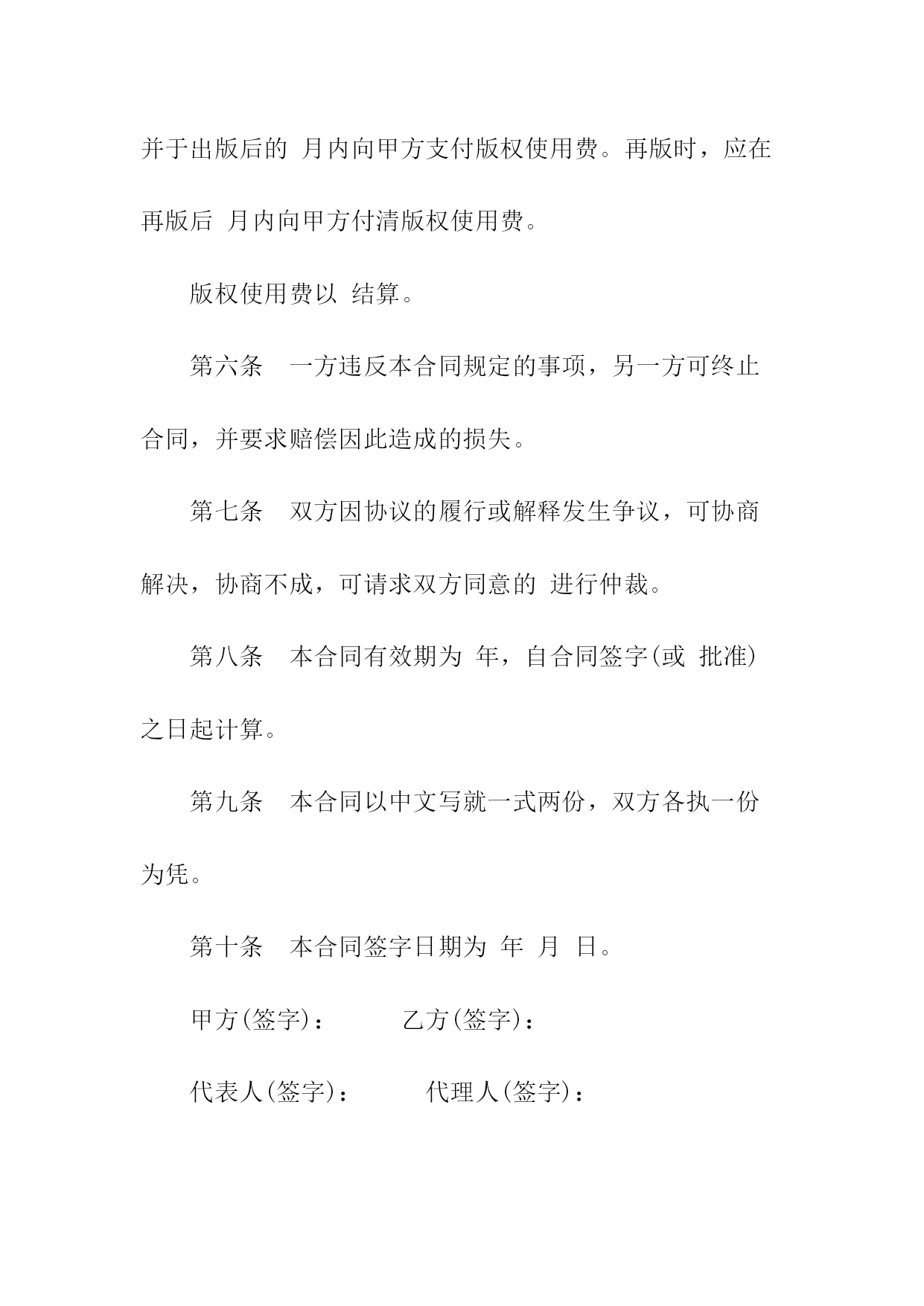 并于出版后的 月内向甲方支付版权使用费。再版时，应在再版后 月内向甲方付清版权使用费。

版权使用费以 结算。

第六条 一方违反本合同规定的事项，另一方可终止合同，并要求赔偿因此造成的损失。

第七条 双方因协议的履行或解释发生争议，可协商解决，协商不成，可请求双方同意的 进行仲裁。

第八条 本合同有效期为 年，自合同签字(或 批准)之日起计算。

第九条 本合同以中文写就一式两份，双方各执一份为凭。

第十条 本合同签字日期为 年 月 日。

甲方(签字)： 乙方(签字)：

代表人(签字)： 代理人(签字)：